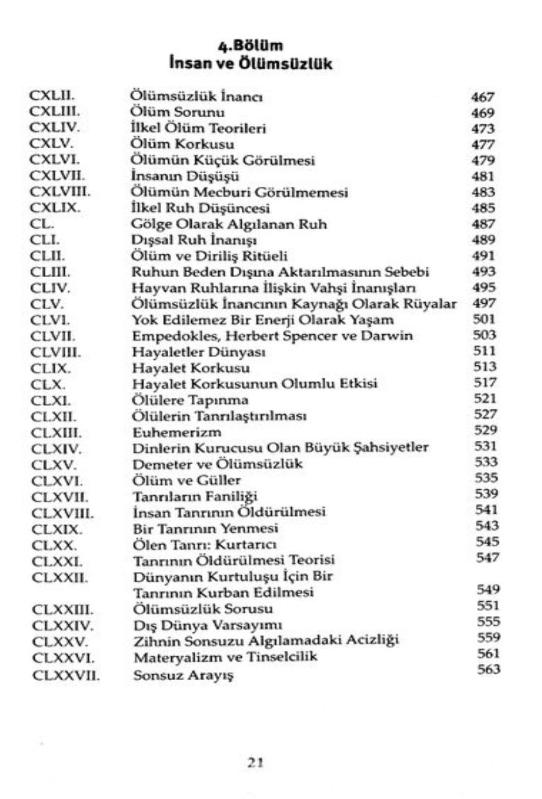 4.Bölüm
İnsan ve Ölümsüzlük

| | | |
|---|---|---|
| CXLII. | Ölümsüzlük İnancı | 467 |
| CXLIII. | Ölüm Sorunu | 469 |
| CXLIV. | İlkel Ölüm Teorileri | 473 |
| CXLV. | Ölüm Korkusu | 477 |
| CXLVI. | Ölümün Küçük Görülmesi | 479 |
| CXLVII. | İnsanın Düşüşü | 481 |
| CXLVIII. | Ölümün Mecburi Görülmemesi | 483 |
| CXLIX. | İlkel Ruh Düşüncesi | 485 |
| CL. | Gölge Olarak Algılanan Ruh | 487 |
| CLI. | Dışsal Ruh İnanışı | 489 |
| CLII. | Ölüm ve Diriliş Ritüeli | 491 |
| CLIII. | Ruhun Beden Dışına Aktarılmasının Sebebi | 493 |
| CLIV. | Hayvan Ruhlarına İlişkin Vahşi İnanışları | 495 |
| CLV. | Ölümsüzlük İnancının Kaynağı Olarak Rüyalar | 497 |
| CLVI. | Yok Edilemez Bir Enerji Olarak Yaşam | 501 |
| CLVII. | Empedokles, Herbert Spencer ve Darwin | 503 |
| CLVIII. | Hayaletler Dünyası | 511 |
| CLIX. | Hayalet Korkusu | 513 |
| CLX. | Hayalet Korkusunun Olumlu Etkisi | 517 |
| CLXI. | Ölülere Tapınma | 521 |
| CLXII. | Ölülerin Tanrılaştırılması | 527 |
| CLXIII. | Euhemerizm | 529 |
| CLXIV. | Dinlerin Kurucusu Olan Büyük Şahsiyetler | 531 |
| CLXV. | Demeter ve Ölümsüzlük | 533 |
| CLXVI. | Ölüm ve Güller | 535 |
| CLXVII. | Tanrıların Faniliği | 539 |
| CLXVIII. | İnsan Tanrının Öldürülmesi | 541 |
| CLXIX. | Bir Tanrının Yenmesi | 543 |
| CLXX. | Ölen Tanrı: Kurtarıcı | 545 |
| CLXXI. | Tanrının Öldürülmesi Teorisi | 547 |
| CLXXII. | Dünyanın Kurtuluşu İçin Bir Tanrının Kurban Edilmesi | 549 |
| CLXXIII. | Ölümsüzlük Sorusu | 551 |
| CLXXIV. | Dış Dünya Varsayımı | 555 |
| CLXXV. | Zihnin Sonsuzu Algılamadaki Acizliği | 559 |
| CLXXVI. | Materyalizm ve Tinselcilik | 561 |
| CLXXVII. | Sonsuz Arayış | 563 |

21